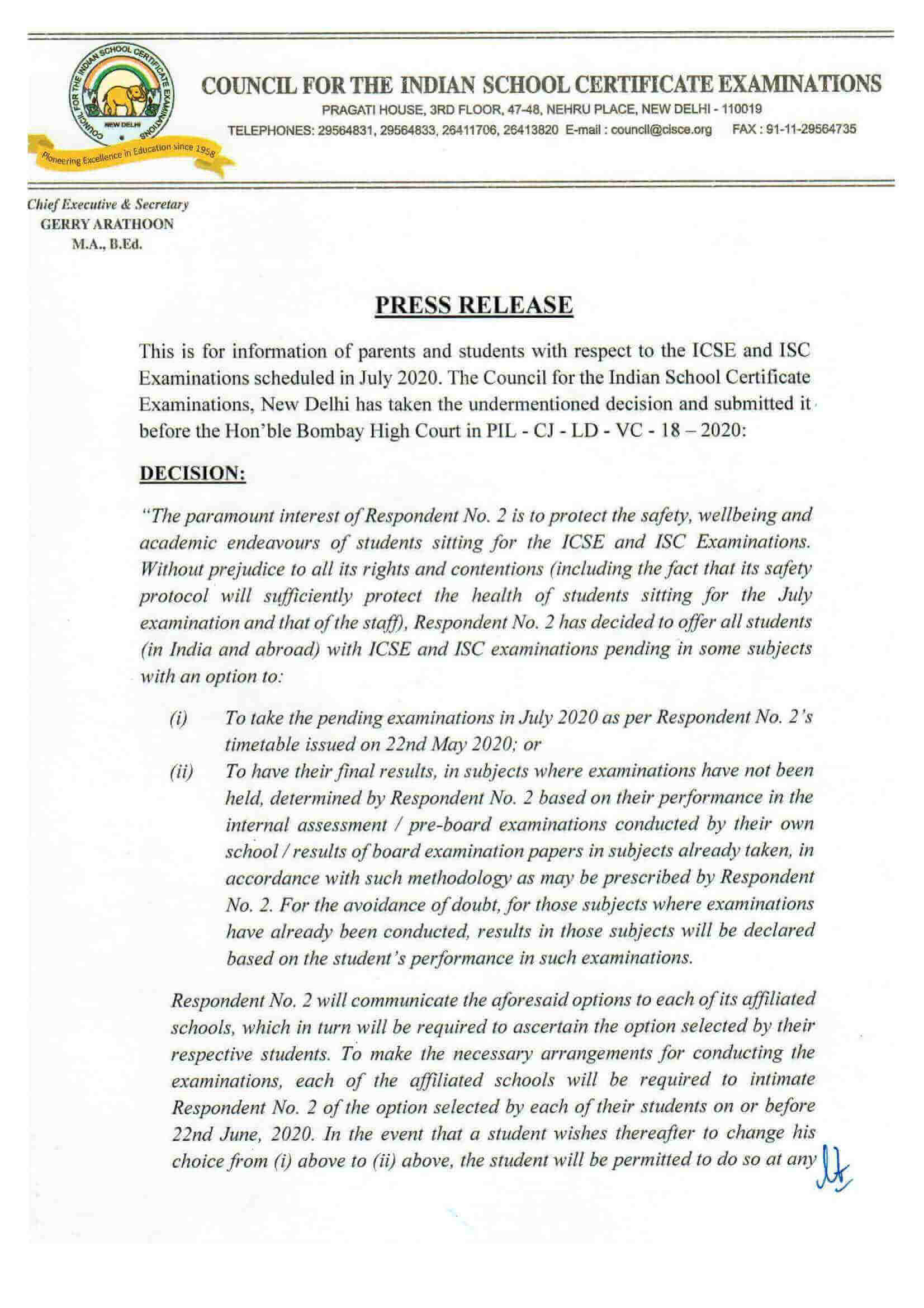 COUNCIL FOR THE INDIAN SCHOOL CERTIFICATE EXAMINATIONS
NEW DELHI
Pioneering Excellence in Education since 1958

COUNCIL FOR THE INDIAN SCHOOL CERTIFICATE EXAMINATIONS
PRAGATI HOUSE, 3RD FLOOR, 47-48, NEHRU PLACE, NEW DELHI - 110019
TELEPHONES: 29564831, 29564833, 26411706, 26413820 E-mail : council@cisce.org FAX : 91-11-29564735

Chief Executive & Secretary
GERRY ARATHOON
M.A., B.Ed.

PRESS RELEASE

This is for information of parents and students with respect to the ICSE and ISC Examinations scheduled in July 2020. The Council for the Indian School Certificate Examinations, New Delhi has taken the undermentioned decision and submitted it before the Hon'ble Bombay High Court in PIL - CJ - LD - VC - 18 – 2020:

DECISION:

"The paramount interest of Respondent No. 2 is to protect the safety, wellbeing and academic endeavours of students sitting for the ICSE and ISC Examinations. Without prejudice to all its rights and contentions (including the fact that its safety protocol will sufficiently protect the health of students sitting for the July examination and that of the staff), Respondent No. 2 has decided to offer all students (in India and abroad) with ICSE and ISC examinations pending in some subjects with an option to:

(i) To take the pending examinations in July 2020 as per Respondent No. 2's timetable issued on 22nd May 2020; or
(ii) To have their final results, in subjects where examinations have not been held, determined by Respondent No. 2 based on their performance in the internal assessment / pre-board examinations conducted by their own school / results of board examination papers in subjects already taken, in accordance with such methodology as may be prescribed by Respondent No. 2. For the avoidance of doubt, for those subjects where examinations have already been conducted, results in those subjects will be declared based on the student's performance in such examinations.

Respondent No. 2 will communicate the aforesaid options to each of its affiliated schools, which in turn will be required to ascertain the option selected by their respective students. To make the necessary arrangements for conducting the examinations, each of the affiliated schools will be required to intimate Respondent No. 2 of the option selected by each of their students on or before 22nd June, 2020. In the event that a student wishes thereafter to change his choice from (i) above to (ii) above, the student will be permitted to do so at any